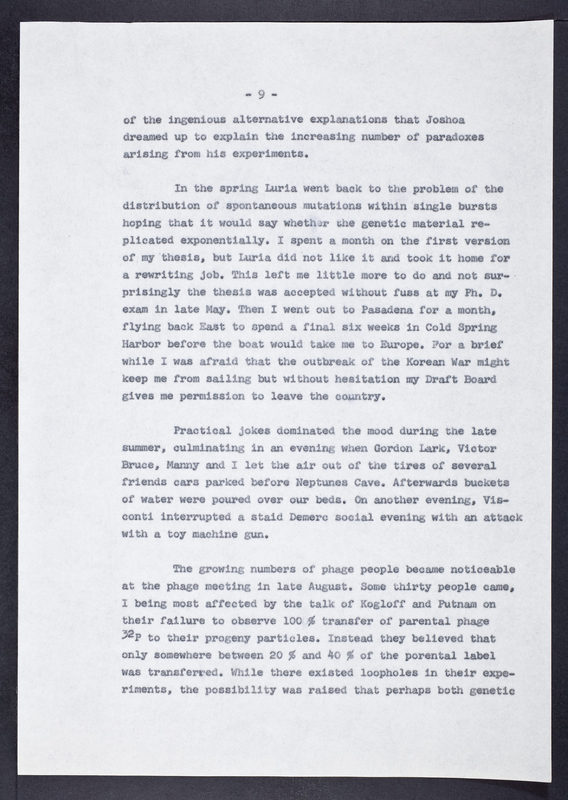 - 9 -

of the ingenious alternative explanations that Joshoa dreamed up to explain the increasing number of paradoxes arising from his experiments.

In the spring Luria went back to the problem of the distribution of spontaneous mutations within single bursts hoping that it would say whether the genetic material replicated exponentially. I spent a month on the first version of my thesis, but Luria did not like it and took it home for a rewriting job. This left me little more to do and not surprisingly the thesis was accepted without fuss at my Ph. D. exam in late May. Then I went out to Pasadena for a month, flying back East to spend a final six weeks in Cold Spring Harbor before the boat would take me to Europe. For a brief while I was afraid that the outbreak of the Korean War might keep me from sailing but without hesitation my Draft Board gives me permission to leave the country.

Practical jokes dominated the mood during the late summer, culminating in an evening when Gordon Lark, Victor Bruce, Manny and I let the air out of the tires of several friends cars parked before Neptunes Cave. Afterwards buckets of water were poured over our beds. On another evening, Visconti interrupted a staid Demerc social evening with an attack with a toy machine gun.

The growing numbers of phage people became noticeable at the phage meeting in late August. Some thirty people came, I being most affected by the talk of Kogloff and Putnam on their failure to observe 100 % transfer of parental phage $^{32}P$ to their progeny particles. Instead they believed that only somewhere between 20 % and 40 % of the porental label was transferred. While there existed loopholes in their experiments, the possibility was raised that perhaps both genetic